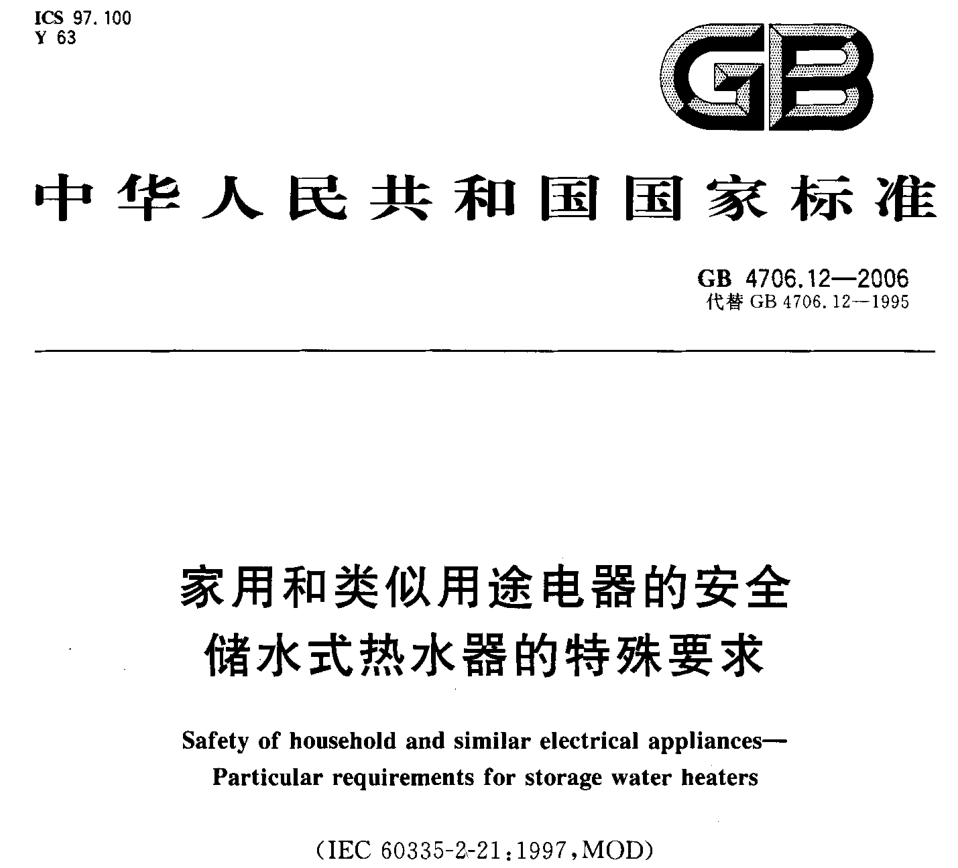 ICS 97.100
Y 63

GB

中华人民共和国国家标准

GB 4706.12—2006
代替 GB 4706.12—1995

家用和类似用途电器的安全
储水式热水器的特殊要求

Safety of household and similar electrical appliances—
Particular requirements for storage water heaters

(IEC 60335-2-21:1997,MOD)